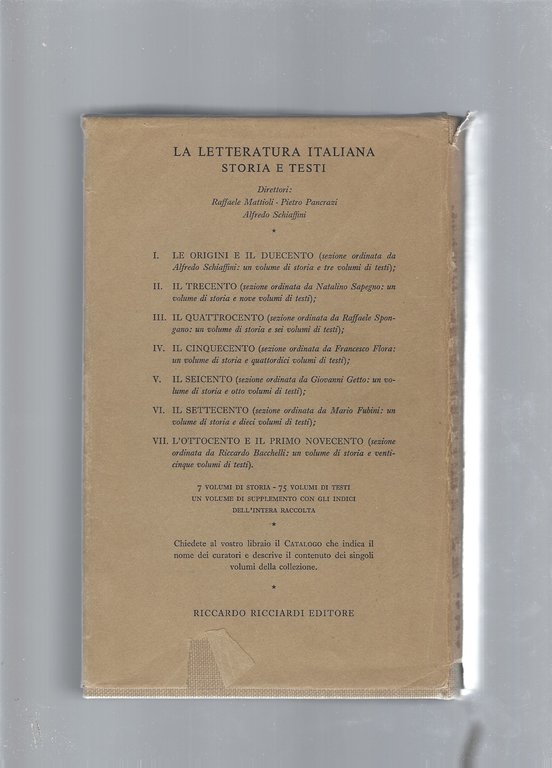 LA LETTERATURA ITALIANA
STORIA E TESTI

Direttori:
Raffaele Mattioli · Pietro Pancrazi
Alfredo Schiaffini

*

I. LE ORIGINI E IL DUECENTO (sezione ordinata da Alfredo Schiaffini: un volume di storia e tre volumi di testi);

II. IL TRECENTO (sezione ordinata da Natalino Sapegno: un volume di storia e nove volumi di testi);

III. IL QUATTROCENTO (sezione ordinata da Raffaele Spongano: un volume di storia e sei volumi di testi);

IV. IL CINQUECENTO (sezione ordinata da Francesco Flora: un volume di storia e quattordici volumi di testi);

V. IL SEICENTO (sezione ordinata da Giovanni Getto: un volume di storia e otto volumi di testi);

VI. IL SETTECENTO (sezione ordinata da Mario Fubini: un volume di storia e dieci volumi di testi);

VII. L'OTTOCENTO E IL PRIMO NOVECENTO (sezione ordinata da Riccardo Bacchelli: un volume di storia e venticinque volumi di testi).

7 VOLUMI DI STORIA - 75 VOLUMI DI TESTI
UN VOLUME DI SUPPLEMENTO CON GLI INDICI
DELL'INTERA RACCOLTA

*

Chiedete al vostro libraio il CATALOGO che indica il nome dei curatori e descrive il contenuto dei singoli volumi della collezione.

*

RICCARDO RICCIARDI EDITORE